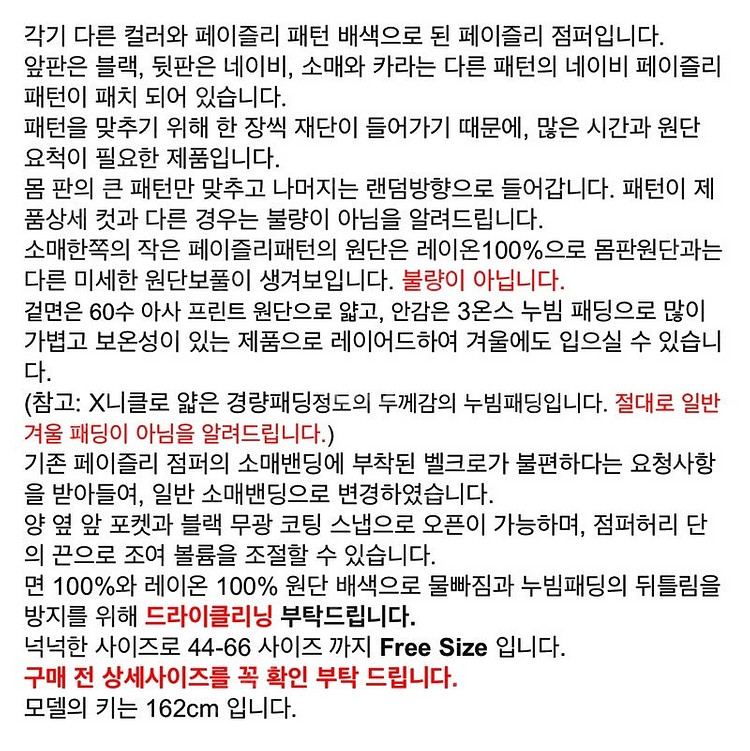 각기 다른 컬러와 페이즐리 패턴 배색으로 된 페이즐리 점퍼입니다.
앞판은 블랙, 뒷판은 네이비, 소매와 카라는 다른 패턴의 네이비 페이즐리 패턴이 패치 되어 있습니다.
패턴을 맞추기 위해 한 장씩 재단이 들어가기 때문에, 많은 시간과 원단 요척이 필요한 제품입니다.
몸 판의 큰 패턴만 맞추고 나머지는 랜덤방향으로 들어갑니다. 패턴이 제품상세 컷과 다른 경우는 불량이 아님을 알려드립니다.
소매한쪽의 작은 페이즐리패턴의 원단은 레이온100%으로 몸판원단과는 다른 미세한 원단보풀이 생겨보입니다. 불량이 아닙니다.
겉면은 60수 아사 프린트 원단으로 얇고, 안감은 3온스 누빔 패딩으로 많이 가볍고 보온성이 있는 제품으로 레이어드하여 겨울에도 입으실 수 있습니다.
(참고: X니클로 얇은 경량패딩정도의 두께감의 누빔패딩입니다. 절대로 일반 겨울 패딩이 아님을 알려드립니다.)
기존 페이즐리 점퍼의 소매밴딩에 부착된 벨크로가 불편하다는 요청사항을 받아들여, 일반 소매밴딩으로 변경하였습니다.
양 옆 앞 포켓과 블랙 무광 코팅 스냅으로 오픈이 가능하며, 점퍼허리 단의 끈으로 조여 볼륨을 조절할 수 있습니다.
면 100%와 레이온 100% 원단 배색으로 물빠짐과 누빔패딩의 뒤틀림을 방지를 위해 드라이클리닝 부탁드립니다.
넉넉한 사이즈로 44-66 사이즈 까지 Free Size 입니다.
구매 전 상세사이즈를 꼭 확인 부탁 드립니다.
모델의 키는 162cm 입니다.